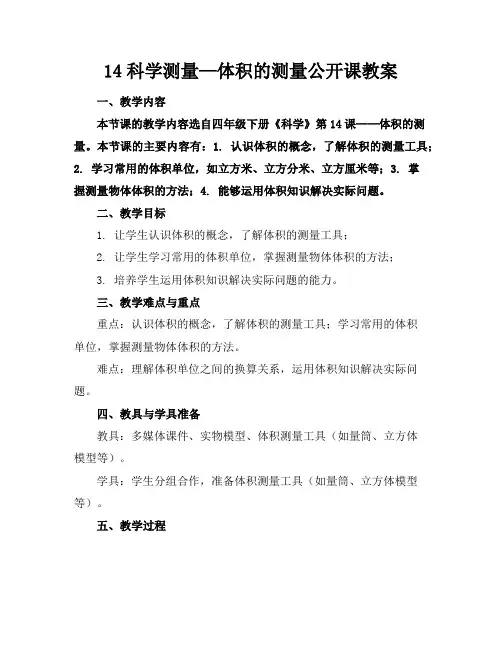 14 科学测量—体积的测量公开课教案

一、教学内容

本节课的教学内容选自四年级下册《科学》第 14 课——体积的测量。本节课的主要内容有：1. 认识体积的概念，了解体积的测量工具；2. 学习常用的体积单位，如立方米、立方分米、立方厘米等；3. 掌握测量物体体积的方法；4. 能够运用体积知识解决实际问题。

二、教学目标

1. 让学生认识体积的概念，了解体积的测量工具；

2. 让学生学习常用的体积单位，掌握测量物体体积的方法；

3. 培养学生运用体积知识解决实际问题的能力。

三、教学难点与重点

重点：认识体积的概念，了解体积的测量工具；学习常用的体积单位，掌握测量物体体积的方法。

难点：理解体积单位之间的换算关系，运用体积知识解决实际问题。

四、教具与学具准备

教具：多媒体课件、实物模型、体积测量工具（如量筒、立方体模型等）。

学具：学生分组合作，准备体积测量工具（如量筒、立方体模型等）。

五、教学过程